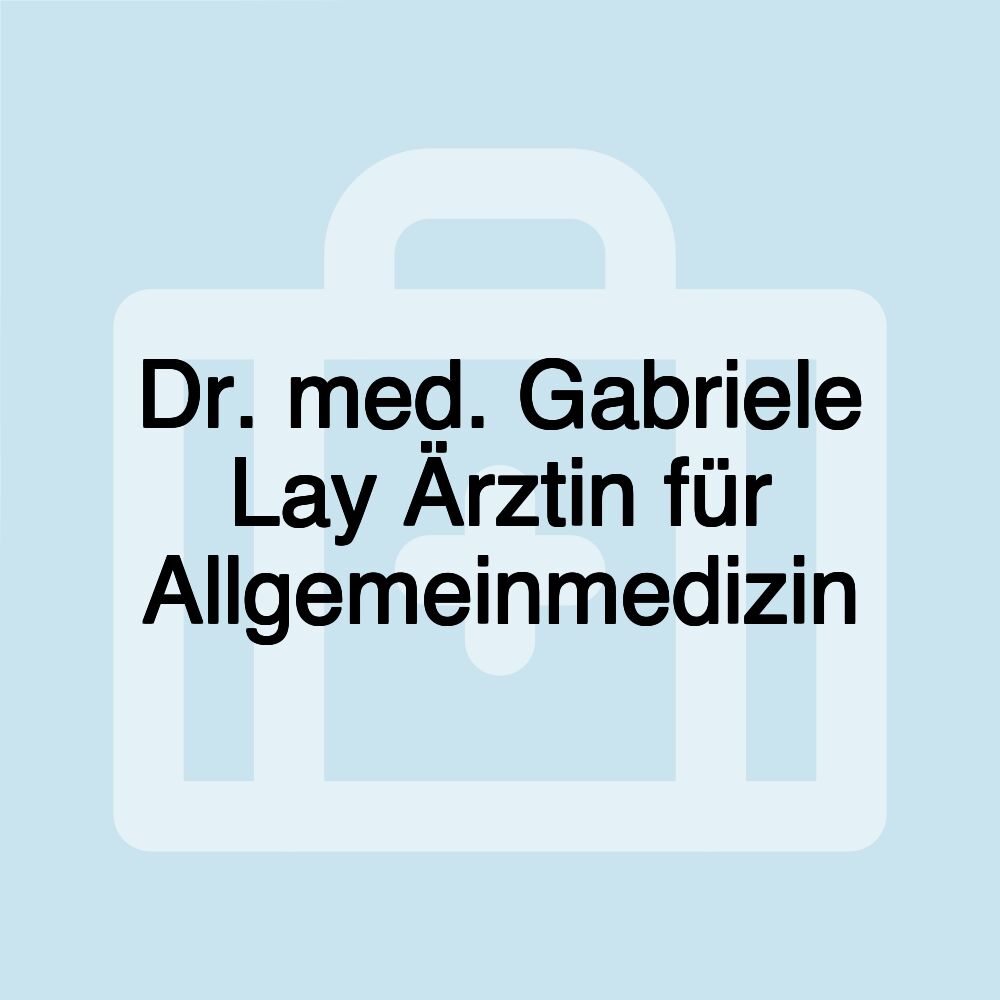 Dr. med. Gabriele Lay Ärztin für Allgemeinmedizin